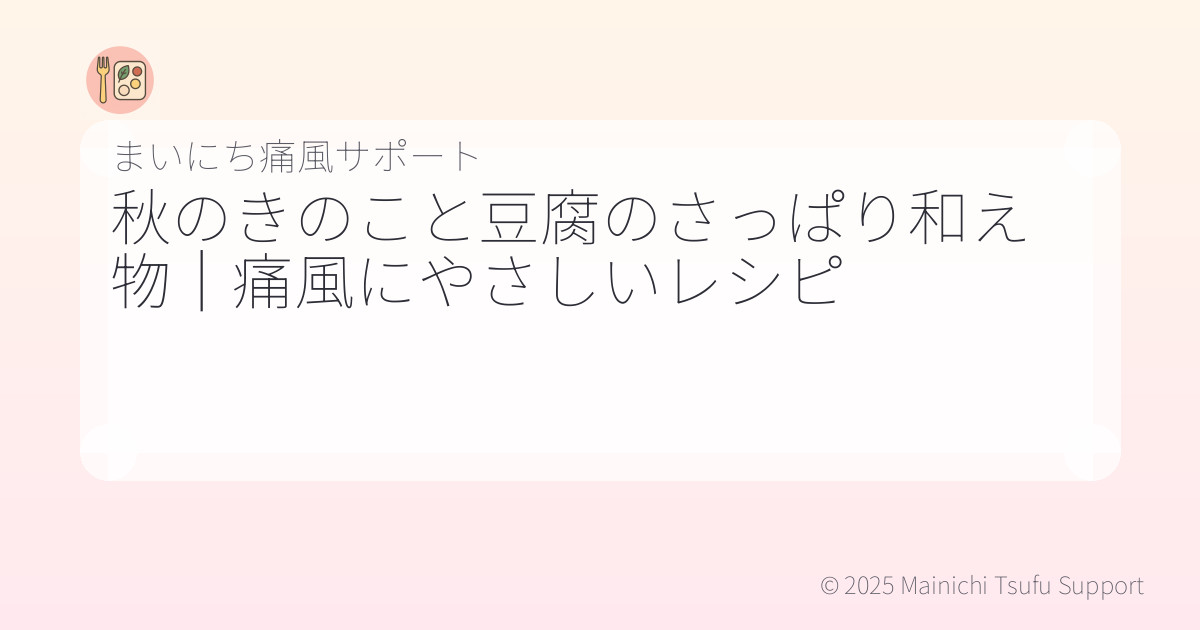 まいにち痛風サポート

秋のきのこと豆腐のさっぱり和え物｜痛風にやさしいレシピ

© 2025 Mainichi Tsufu Support